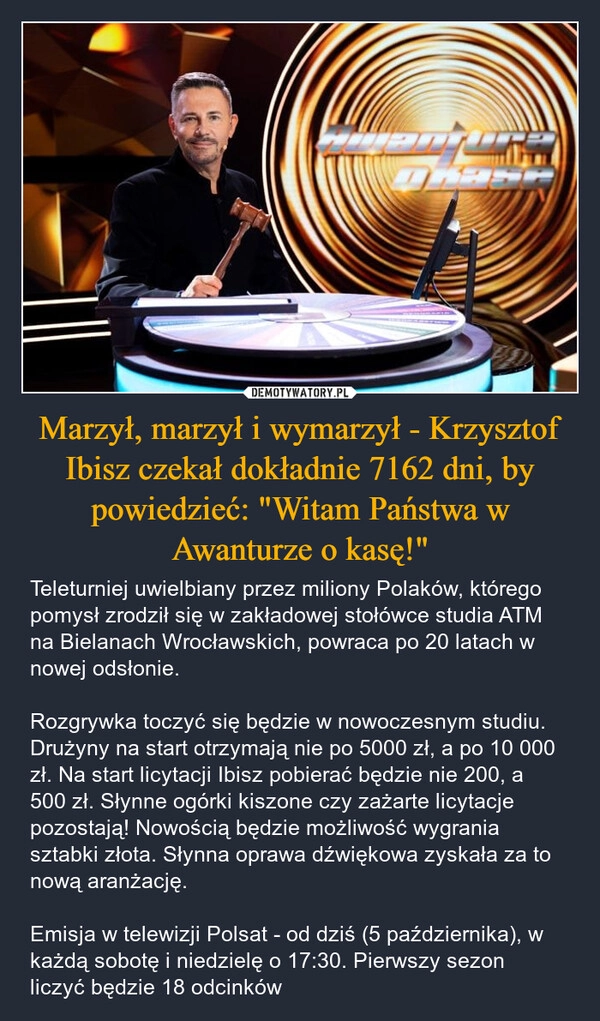 Awantura o kasę

DEMOTYWATORY.PL

Marzył, marzył i wymarzył - Krzysztof Ibisz czekał dokładnie 7162 dni, by powiedzieć: "Witam Państwa w Awanturze o kasę!"

Teleturniej uwielbiany przez miliony Polaków, którego pomysł zrodził się w zakładowej stołówce studia ATM na Bielanach Wrocławskich, powraca po 20 latach w nowej odsłonie.

Rozgrywka toczyć się będzie w nowoczesnym studiu. Drużyny na start otrzymają nie po 5000 zł, a po 10 000 zł. Na start licytacji Ibisz pobierać będzie nie 200, a 500 zł. Słynne ogórki kiszone czy zażarte licytacje pozostają! Nowością będzie możliwość wygrania sztabki złota. Słynna oprawa dźwiękowa zyskała za to nową aranżację.

Emisja w telewizji Polsat - od dziś (5 października), w każdą sobotę i niedzielę o 17:30. Pierwszy sezon liczyć będzie 18 odcinków